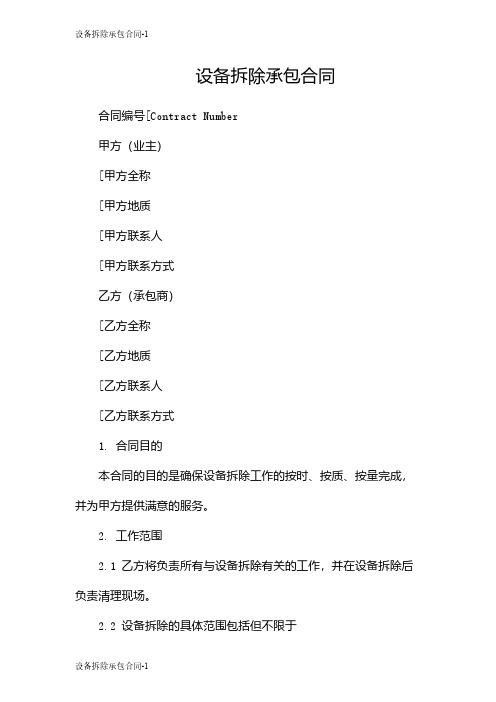 设备拆除承包合同-1

设备拆除承包合同

合同编号[Contract Number

甲方（业主）

[甲方全称

[甲方地质

[甲方联系人

[甲方联系方式

乙方（承包商）

[乙方全称

[乙方地质

[乙方联系人

[乙方联系方式

1. 合同目的

本合同的目的是确保设备拆除工作的按时、按质、按量完成，并为甲方提供满意的服务。

2. 工作范围

2.1 乙方将负责所有与设备拆除有关的工作，并在设备拆除后负责清理现场。

2.2 设备拆除的具体范围包括但不限于

设备拆除承包合同-1